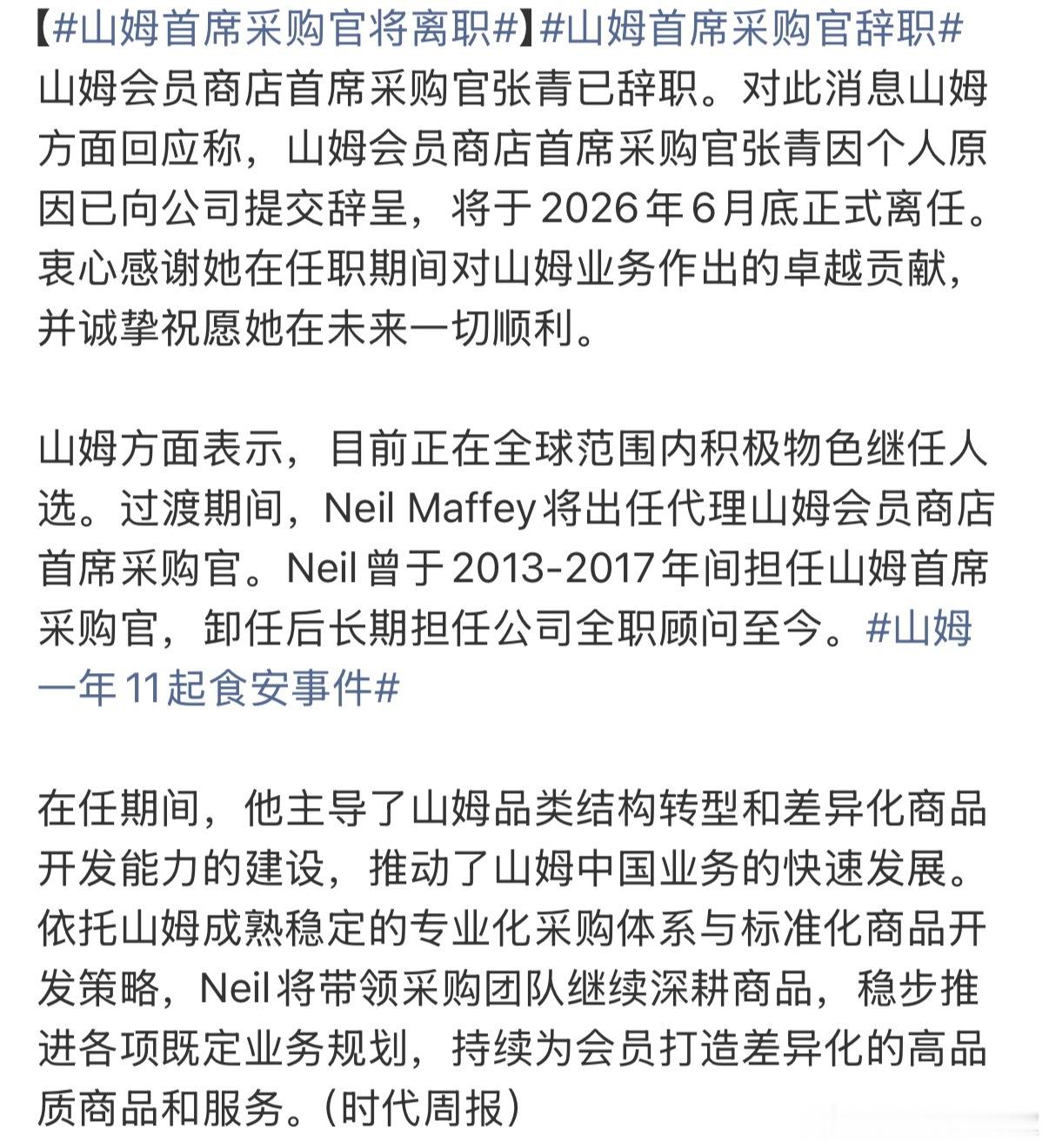 【#山姆首席采购官将离职#】#山姆首席采购官辞职# 山姆会员商店首席采购官张青已辞职。对此消息山姆方面回应称，山姆会员商店首席采购官张青因个人原因已向公司提交辞呈，将于2026年6月底正式离任。衷心感谢她在任职期间对山姆业务作出的卓越贡献，并诚挚祝愿她在未来一切顺利。

山姆方面表示，目前正在全球范围内积极物色继任人选。过渡期间，Neil Maffey将出任代理山姆会员商店首席采购官。Neil曾于2013-2017年间担任山姆首席采购官，卸任后长期担任公司全职顾问至今。#山姆一年11起食安事件#

在任期间，他主导了山姆品类结构转型和差异化商品开发能力的建设，推动了山姆中国业务的快速发展。依托山姆成熟稳定的专业化采购体系与标准化商品开发策略，Neil将带领采购团队继续深耕商品，稳步推进各项既定业务规划，持续为会员打造差异化的高品质商品和服务。（时代周报）